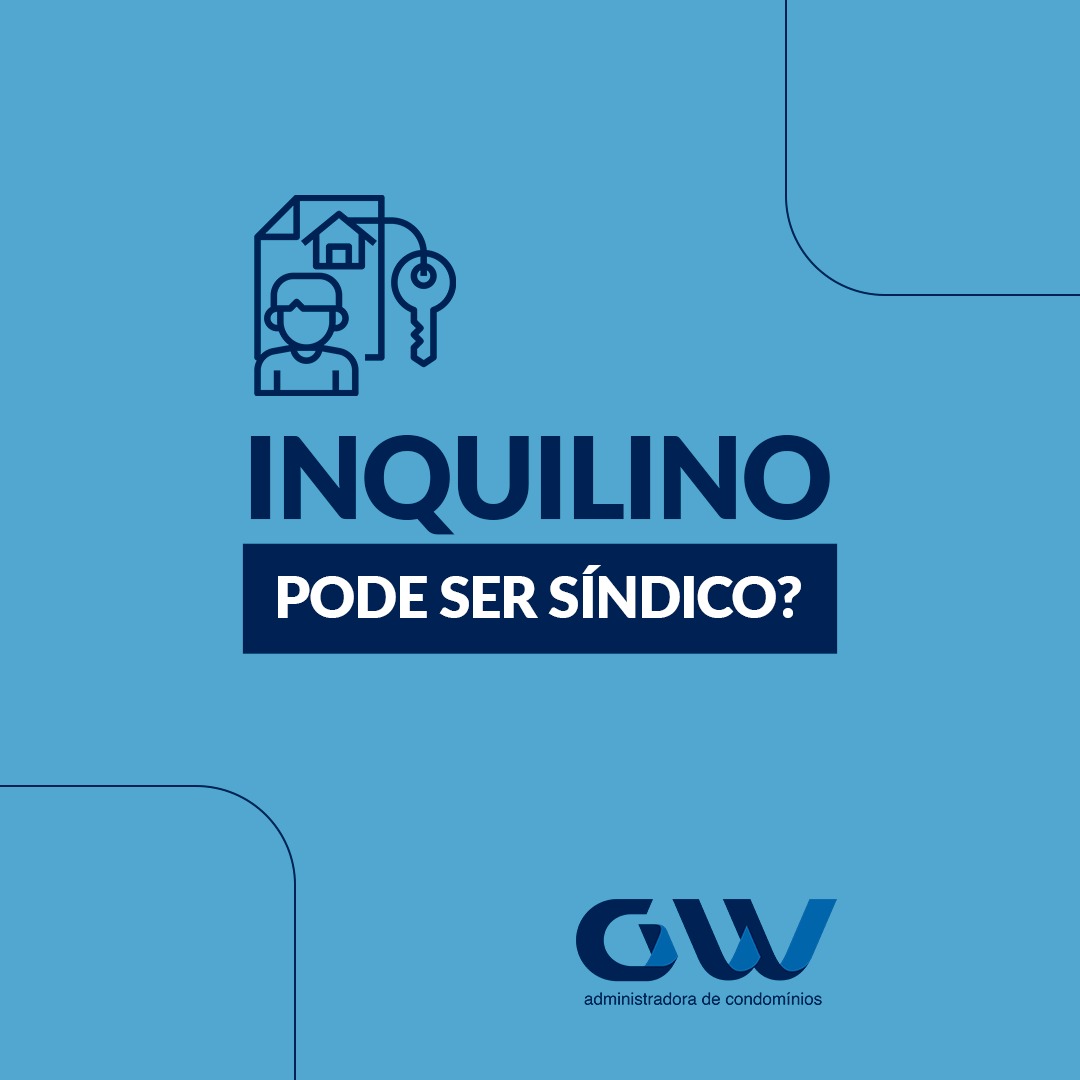 INQUILINO

PODE SER SÍNDICO?

GW

administradora de condomínios